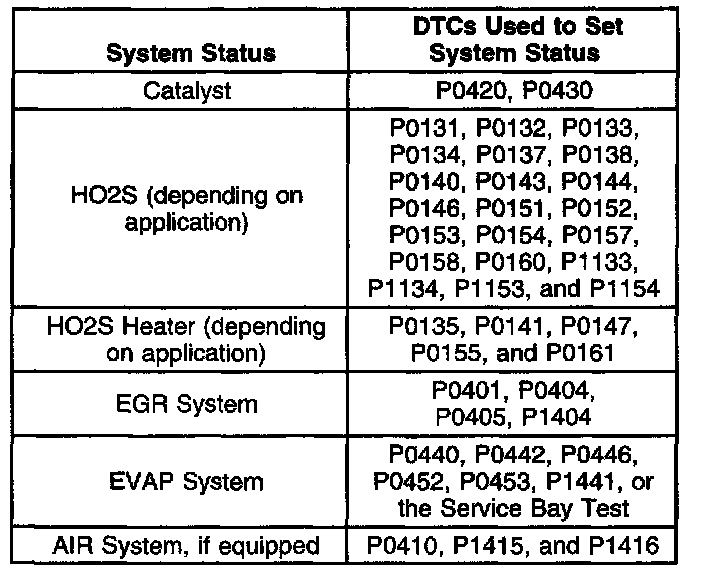 | System Status | DTCs Used to Set System Status |
|---|---|
| Catalyst | P0420, P0430 |
| HO2S (depending on application) | P0131, P0132, P0133, P0134, P0137, P0138, P0140, P0143, P0144, P0146, P0151, P0152, P0153, P0154, P0157, P0158, P0160, P1133, P1134, P1153, and P1154 |
| HO2S Heater (depending on application) | P0135, P0141, P0147, P0155, and P0161 |
| EGR System | P0401, P0404, P0405, P1404 |
| EVAP System | P0440, P0442, P0446, P0452, P0453, P1441, or the Service Bay Test |
| AIR System, if equipped | P0410, P1415, and P1416 |